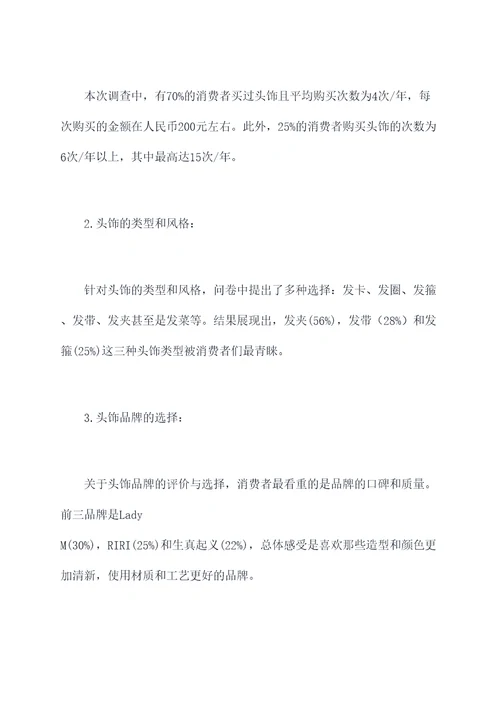 本次调查中，有70%的消费者买过头饰且平均购买次数为4次/年，每次购买的金额在人民币200元左右。此外，25%的消费者购买头饰的次数为6次/年以上，其中最高达15次/年。

2.头饰的类型和风格：

针对头饰的类型和风格，问卷中提出了多种选择：发卡、发圈、发箍、发带、发夹甚至是发菜等。结果展现出，发夹(56%)，发带（28%）和发箍(25%)这三种头饰类型被消费者们最青睐。

3.头饰品牌的选择：

关于头饰品牌的评价与选择，消费者最看重的是品牌的口碑和质量。前三品牌是Lady
M(30%)，RIRI(25%)和生真起义(22%)，总体感受是喜欢那些造型和颜色更加清新，使用材质和工艺更好的品牌。